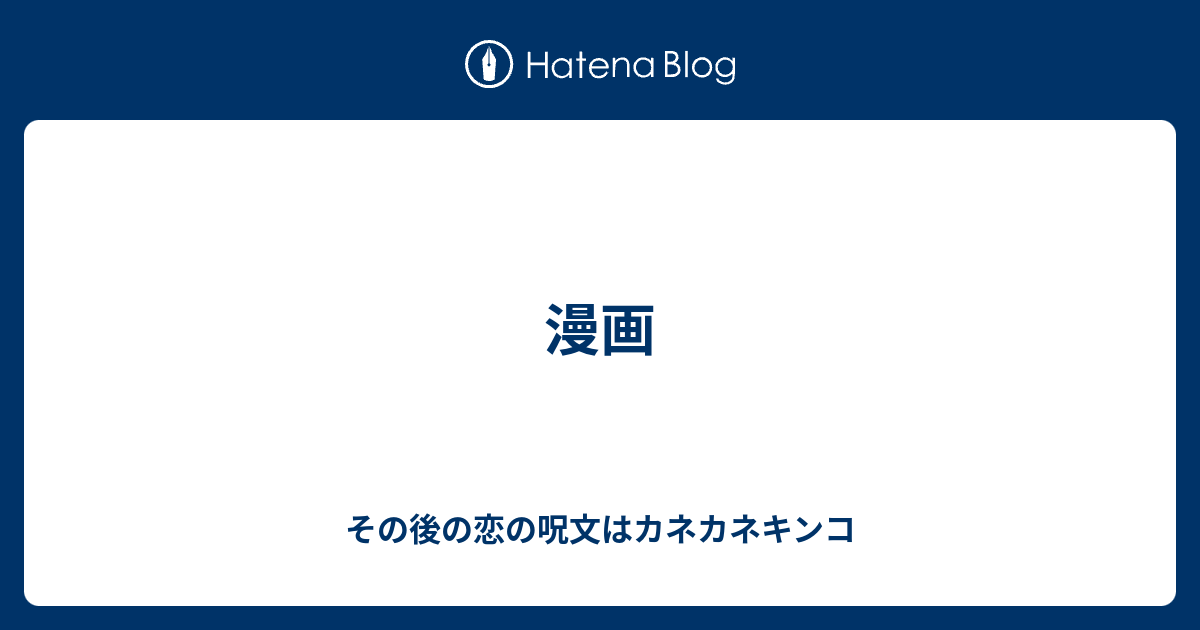 Hatena Blog

漫画

その後の恋の呪文はカネカネキンコ